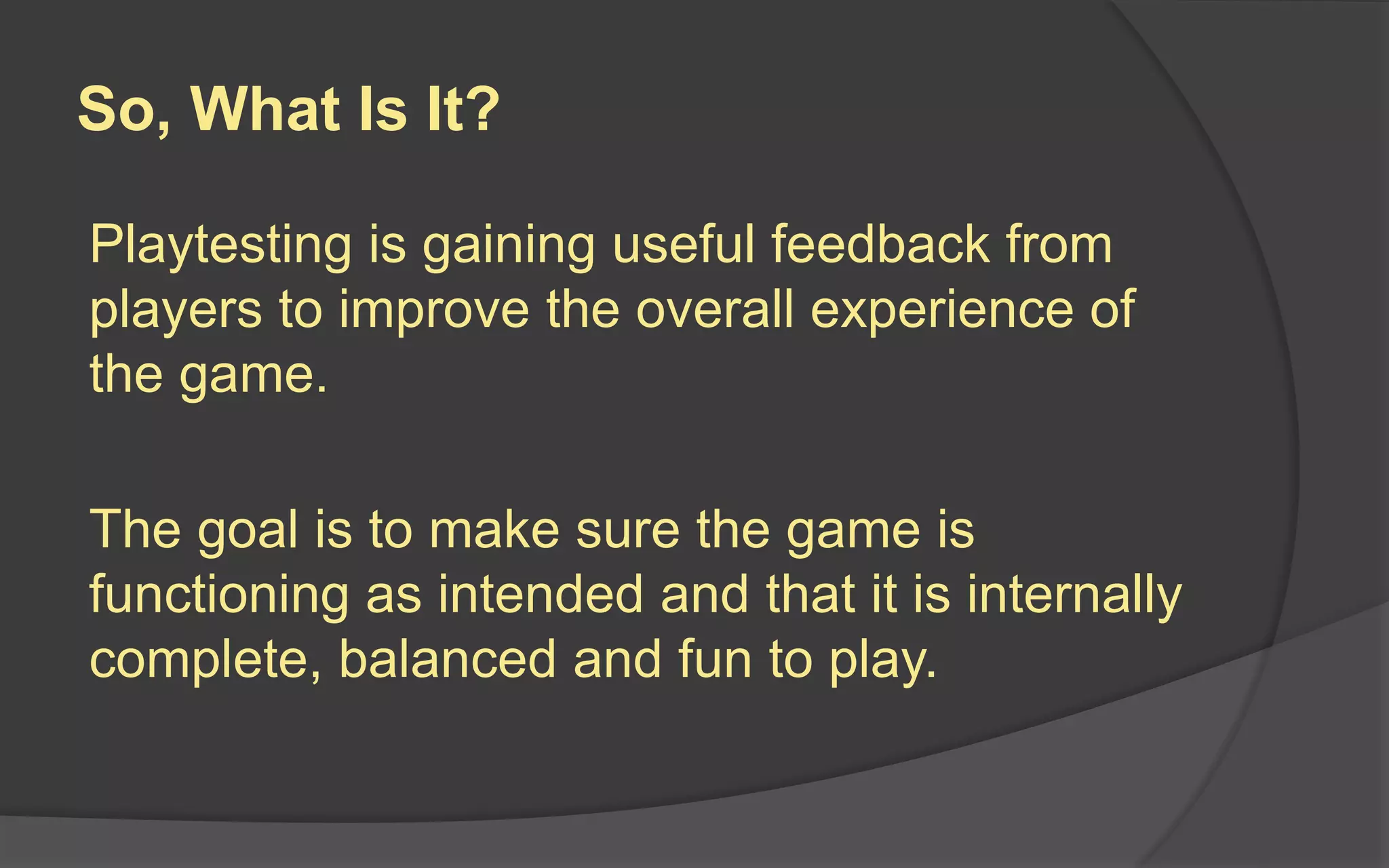 So, What Is It?

Playtesting is gaining useful feedback from players to improve the overall experience of the game.

The goal is to make sure the game is functioning as intended and that it is internally complete, balanced and fun to play.